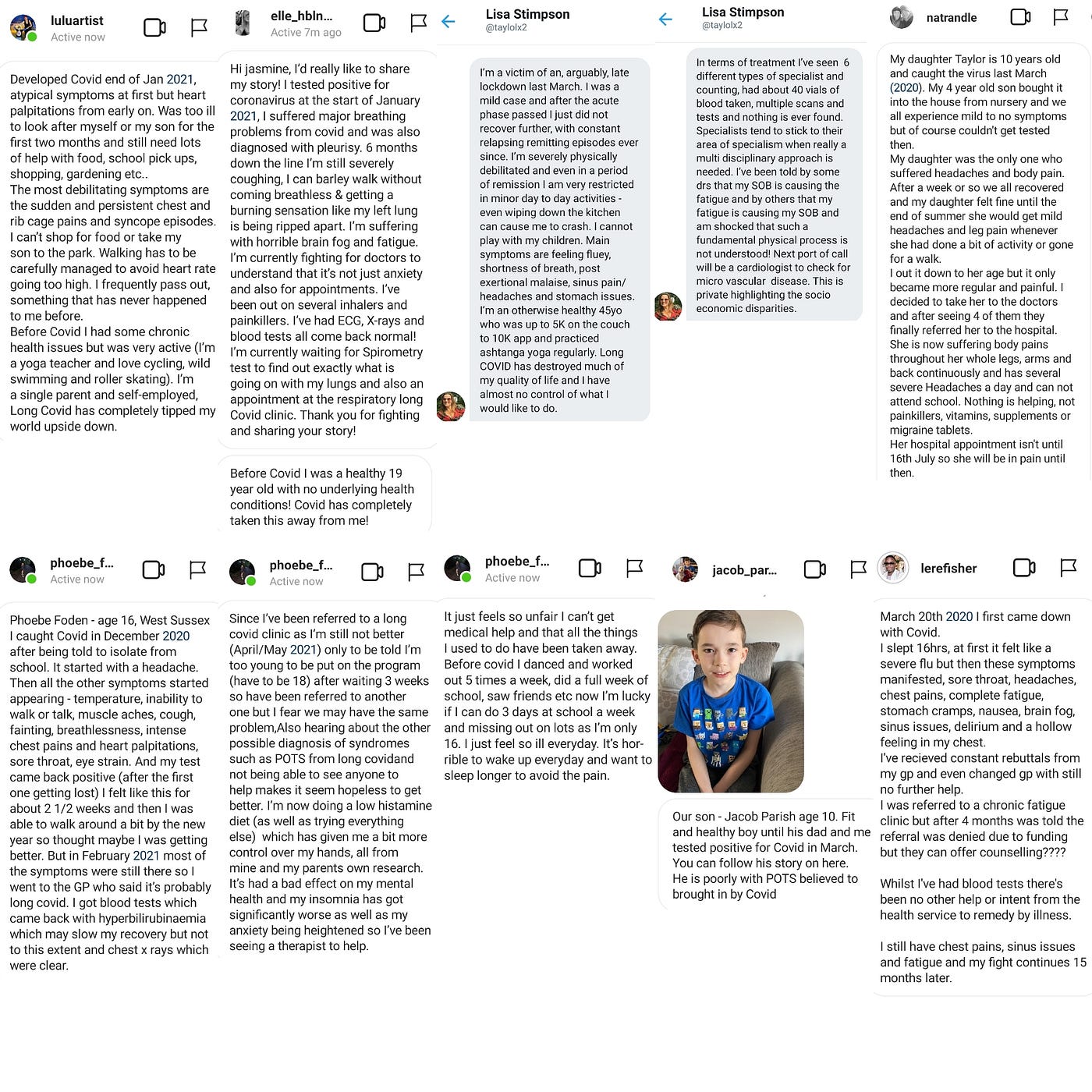 luluartist
Active now

Developed Covid end of Jan 2021, atypical symptoms at first but heart palpitations from early on. Was too ill to look after myself or my son for the first two months and still need lots of help with food, school pick ups, shopping, gardening etc..
The most debilitating symptoms are the sudden and persistent chest and rib cage pains and syncope episodes. I can't shop for food or take my son to the park. Walking has to be carefully managed to avoid heart rate going too high. I frequently pass out, something that has never happened to me before.
Before Covid I had some chronic health issues but was very active (I'm a yoga teacher and love cycling, wild swimming and roller skating). I'm a single parent and self-employed, Long Covid has completely tipped my world upside down.

elle_hbln...
Active 7m ago

Hi jasmine, I'd really like to share my story! I tested positive for coronavirus at the start of January 2021, I suffered major breathing problems from covid and was also diagnosed with pleurisy. 6 months down the line I'm still severely coughing, I can barley walk without coming breathless & getting a burning sensation like my left lung is being ripped apart. I'm suffering with horrible brain fog and fatigue. I'm currently fighting for doctors to understand that it's not just anxiety and also for appointments. I've been out on several inhalers and painkillers. I've had ECG, X-rays and blood tests all come back normal! I'm currently waiting for Spirometry test to find out exactly what is going on with my lungs and also an appointment at the respiratory long Covid clinic. Thank you for fighting and sharing your story!

Before Covid I was a healthy 19 year old with no underlying health conditions! Covid has completely taken this away from me!

Lisa Stimpson
@taylolx2

I'm a victim of an, arguably, late lockdown last March. I was a mild case and after the acute phase passed I just did not recover further, with constant relapsing remitting episodes ever since. I'm severely physically debilitated and even in a period of remission I am very restricted in minor day to day activities - even wiping down the kitchen can cause me to crash. I cannot play with my children. Main symptoms are feeling fluey, shortness of breath, post exertional malaise, sinus pain/ headaches and stomach issues. I'm an otherwise healthy 45yo who was up to 5K on the couch to 10K app and practiced ashtanga yoga regularly. Long COVID has destroyed much of my quality of life and I have almost no control of what I would like to do.

Lisa Stimpson
@taylolx2

In terms of treatment I've seen 6 different types of specialist and counting, had about 40 vials of blood taken, multiple scans and tests and nothing is ever found. Specialists tend to stick to their area of specialism when really a multi disciplinary approach is needed. I've been told by some drs that my SOB is causing the fatigue and by others that my fatigue is causing my SOB and am shocked that such a fundamental physical process is not understood! Next port of call will be a cardiologist to check for micro vascular disease. This is private highlighting the socio economic disparities.

natrandle

My daughter Taylor is 10 years old and caught the virus last March (2020). My 4 year old son bought it into the house from nursery and we all experience mild to no symptoms but of course couldn't get tested then.
My daughter was the only one who suffered headaches and body pain. After a week or so we all recovered and my daughter felt fine until the end of summer she would get mild headaches and leg pain whenever she had done a bit of activity or gone for a walk.
I out it down to her age but it only became more regular and painful. I decided to take her to the doctors and after seeing 4 of them they finally referred her to the hospital. She is now suffering body pains throughout her whole legs, arms and back continuously and has several severe Headaches a day and can not attend school. Nothing is helping, not painkillers, vitamins, supplements or migraine tablets.
Her hospital appointment isn't until 16th July so she will be in pain until then.

phoebe_f...
Active now

Phoebe Foden - age 16, West Sussex
I caught Covid in December 2020 after being told to isolate from school. It started with a headache. Then all the other symptoms started appearing - temperature, inability to walk or talk, muscle aches, cough, fainting, breathlessness, intense chest pains and heart palpitations, sore throat, eye strain. And my test came back positive (after the first one getting lost) I felt like this for about 2 1/2 weeks and then I was able to walk around a bit by the new year so thought maybe I was getting better. But in February 2021 most of the symptoms were still there so I went to the GP who said it's probably long covid. I got blood tests which came back with hyperbilirubinaemia which may slow my recovery but not to this extent and chest x rays which were clear.

phoebe_f...
Active now

Since I've been referred to a long covid clinic as I'm still not better (April/May 2021) only to be told I'm too young to be put on the program (have to be 18) after waiting 3 weeks so have been referred to another one but I fear we may have the same problem,Also hearing about the other possible diagnosis of syndromes such as POTS from long covidand not being able to see anyone to help makes it seem hopeless to get better. I'm now doing a low histamine diet (as well as trying everything else) which has given me a bit more control over my hands, all from mine and my parents own research. It's had a bad effect on my mental health and my insomnia has got significantly worse as well as my anxiety being heightened so I've been seeing a therapist to help.

phoebe_f...
Active now

It just feels so unfair I can't get medical help and that all the things I used to do have been taken away. Before covid I danced and worked out 5 times a week, did a full week of school, saw friends etc now I'm lucky if I can do 3 days at school a week and missing out on lots as I'm only 16. I just feel so ill everyday. It's horrible to wake up everyday and want to sleep longer to avoid the pain.

jacob_par...

Our son - Jacob Parish age 10. Fit and healthy boy until his dad and me tested positive for Covid in March. You can follow his story on here. He is poorly with POTS believed to brought in by Covid

lerefisher

March 20th 2020 I first came down with Covid.
I slept 16hrs, at first it felt like a severe flu but then these symptoms manifested, sore throat, headaches, chest pains, complete fatigue, stomach cramps, nausea, brain fog, sinus issues, delirium and a hollow feeling in my chest.
I've recieved constant rebuttals from my gp and even changed gp with still no further help.
I was referred to a chronic fatigue clinic but after 4 months was told the referral was denied due to funding but they can offer counselling????

Whilst I've had blood tests there's been no other help or intent from the health service to remedy by illness.

I still have chest pains, sinus issues and fatigue and my fight continues 15 months later.